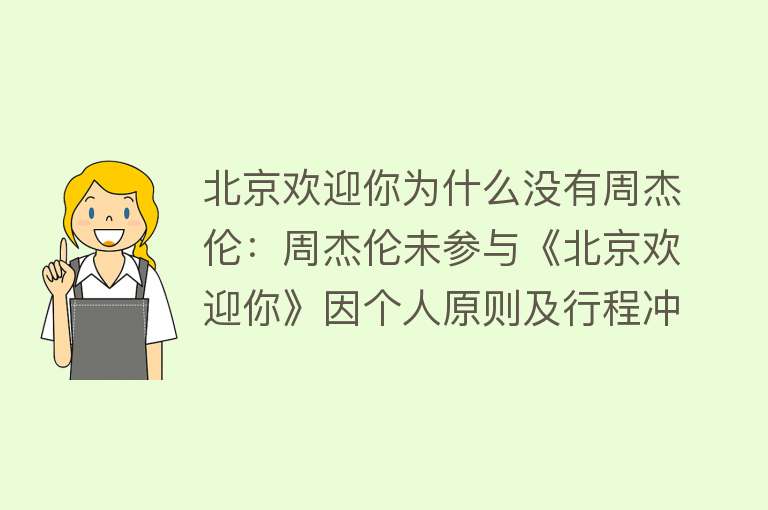 北京欢迎你为什么没有周杰伦：周杰伦未参与《北京欢迎你》因个人原则及行程冲